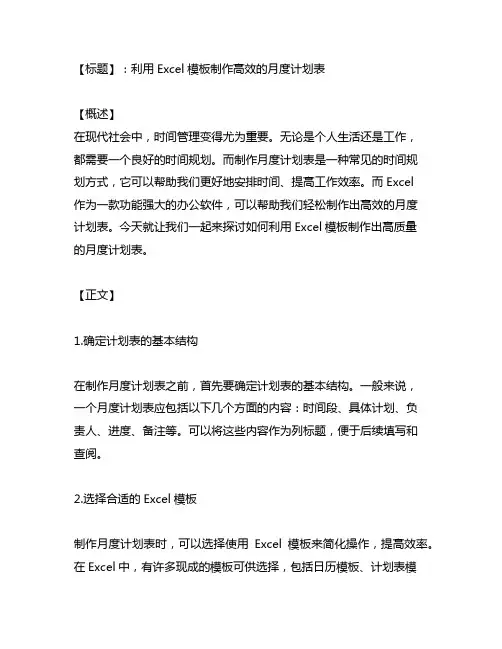 【标题】：利用 Excel 模板制作高效的月度计划表

【概述】
在现代社会中，时间管理变得尤为重要。无论是个人生活还是工作，都需要一个良好的时间规划。而制作月度计划表是一种常见的时间规划方式，它可以帮助我们更好地安排时间、提高工作效率。而 Excel 作为一款功能强大的办公软件，可以帮助我们轻松制作出高效的月度计划表。今天就让我们一起来探讨如何利用 Excel 模板制作出高质量的月度计划表。

【正文】

1.确定计划表的基本结构

在制作月度计划表之前，首先要确定计划表的基本结构。一般来说，一个月度计划表应包括以下几个方面的内容：时间段、具体计划、负责人、进度、备注等。可以将这些内容作为列标题，便于后续填写和查阅。

2.选择合适的 Excel 模板

制作月度计划表时，可以选择使用 Excel 模板来简化操作，提高效率。在 Excel 中，有许多现成的模板可供选择，包括日历模板、计划表模